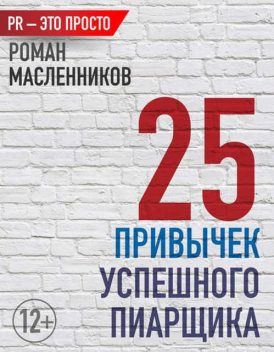 PR — ЭТО ПРОСТО

РОМАН МАСЛЕННИКОВ

25

ПРИВЫЧЕК УСПЕШНОГО ПИАРЩИКА

12+